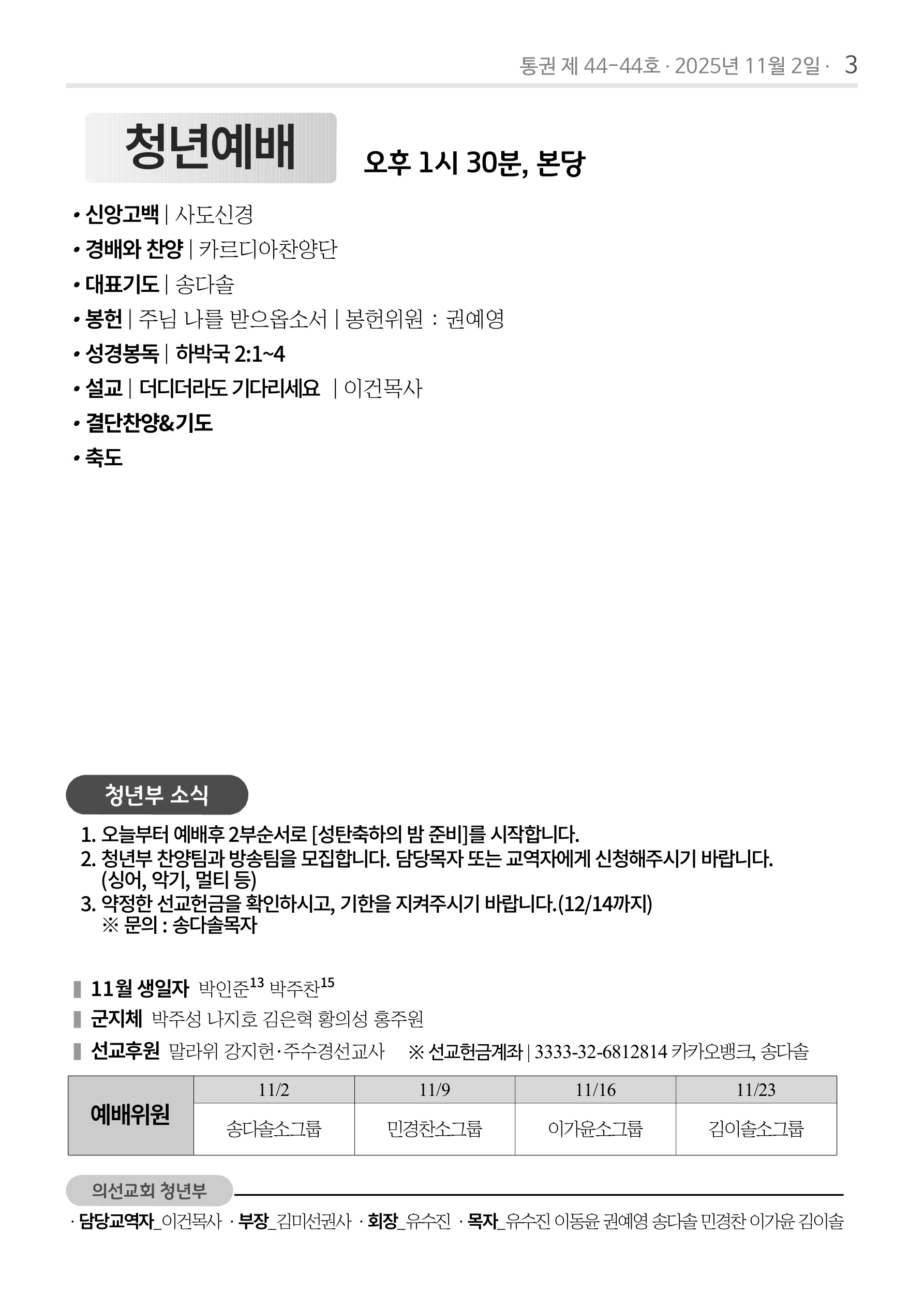 통권 제 44-44호 · 2025년 11월 2일 · 3

청년예배 오후 1시 30분, 본당

• 신앙고백 | 사도신경
• 경배와 찬양 | 카르디아찬양단
• 대표기도 | 송다솔
• 봉헌 | 주님 나를 받으옵소서 | 봉헌위원 : 권예영
• 성경봉독 | 하박국 2:1~4
• 설교 | 더디더라도 기다리세요 | 이건목사
• 결단찬양&기도
• 축도

청년부 소식

1. 오늘부터 예배후 2부순서로 [성탄축하의 밤 준비]를 시작합니다.
2. 청년부 찬양팀과 방송팀을 모집합니다. 담당목자 또는 교역자에게 신청해주시기 바랍니다. (싱어, 악기, 멀티 등)
3. 약정한 선교헌금을 확인하시고, 기한을 지켜주시기 바랍니다.(12/14까지)
※ 문의 : 송다솔목자

11월 생일자 박인준$^{13}$ 박주찬$^{15}$
군지체 박주성 나지호 김은혁 황의성 홍주원
선교후원 말라위 강지헌·주수경선교사 ※ 선교헌금계좌 | 3333-32-6812814 카카오뱅크, 송다솔

| 예배위원 | 11/2 | 11/9 | 11/16 | 11/23 |
|---|---|---|---|---|
| | 송다솔소그룹 | 민경찬소그룹 | 이가윤소그룹 | 김이솔소그룹 |

의선교회 청년부

· 담당교역자_이건목사 · 부장_김미선권사 · 회장_유수진 · 목자_유수진 이동윤 권예영 송다솔 민경찬 이가윤 김이솔